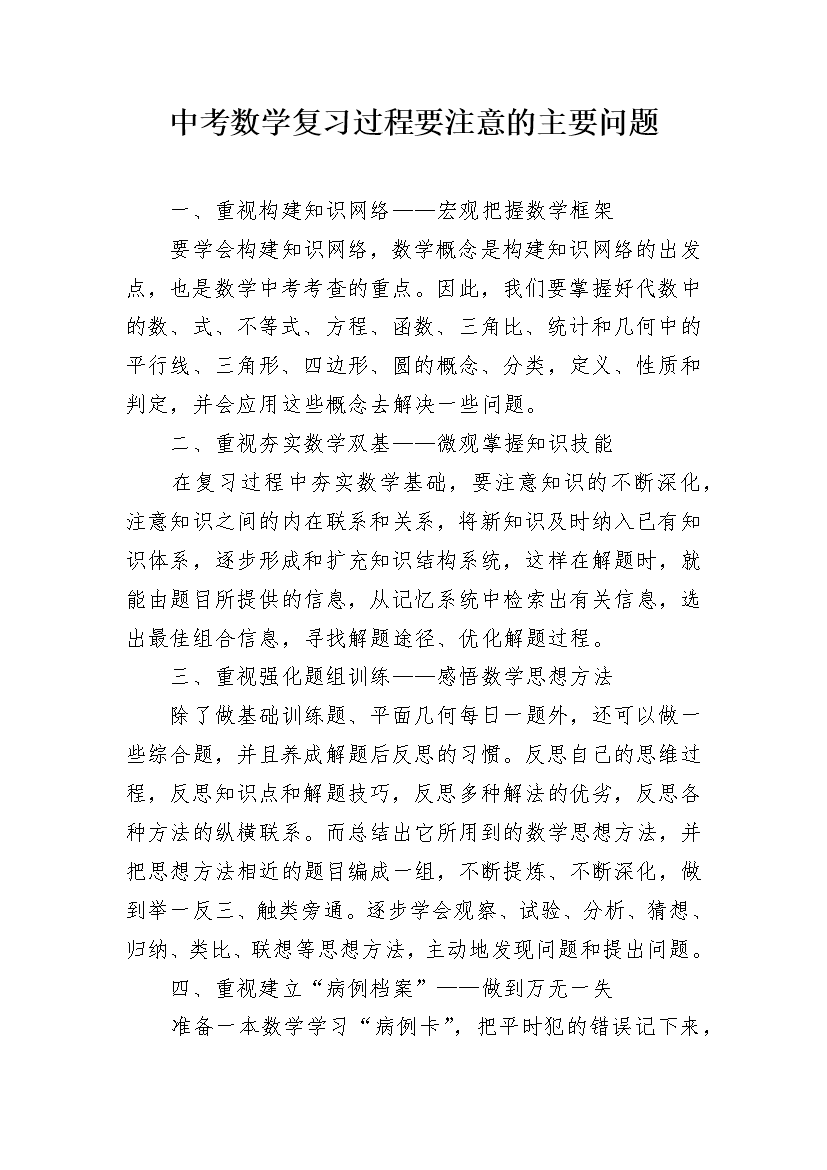 中考数学复习过程要注意的主要问题

一、重视构建知识网络——宏观把握数学框架

要学会构建知识网络，数学概念是构建知识网络的出发点，也是数学中考考查的重点。因此，我们要掌握好代数中的数、式、不等式、方程、函数、三角比、统计和几何中的平行线、三角形、四边形、圆的概念、分类，定义、性质和判定，并会应用这些概念去解决一些问题。

二、重视夯实数学双基——微观掌握知识技能

在复习过程中夯实数学基础，要注意知识的不断深化，注意知识之间的内在联系和关系，将新知识及时纳入已有知识体系，逐步形成和扩充知识结构系统，这样在解题时，就能由题目所提供的信息，从记忆系统中检索出有关信息，选出最佳组合信息，寻找解题途径、优化解题过程。

三、重视强化题组训练——感悟数学思想方法

除了做基础训练题、平面几何每日一题外，还可以做一些综合题，并且养成解题后反思的习惯。反思自己的思维过程，反思知识点和解题技巧，反思多种解法的优劣，反思各种方法的纵横联系。而总结出它所用到的数学思想方法，并把思想方法相近的题目编成一组，不断提炼、不断深化，做到举一反三、触类旁通。逐步学会观察、试验、分析、猜想、归纳、类比、联想等思想方法，主动地发现问题和提出问题。

四、重视建立“病例档案”——做到万无一失

准备一本数学学习“病例卡”，把平时犯的错误记下来，